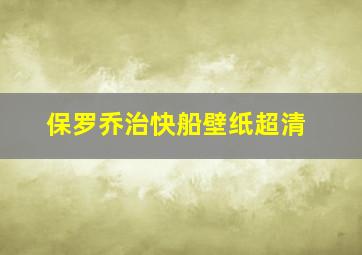 保罗乔治快船壁纸超清